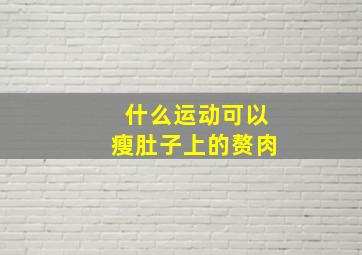 什么运动可以
瘦肚子上的赘肉